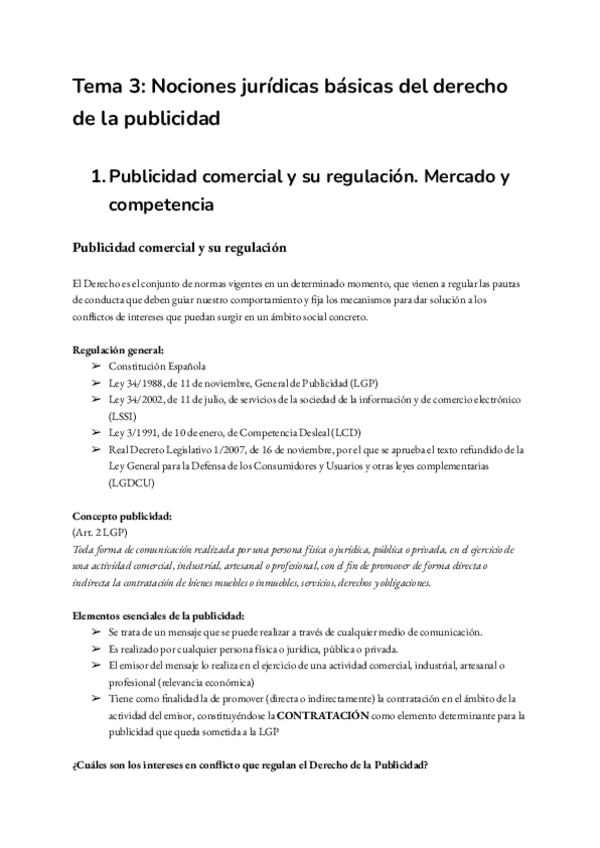 Tema 3: Nociones jurídicas básicas del derecho de la publicidad

1. Publicidad comercial y su regulación. Mercado y competencia

Publicidad comercial y su regulación

El Derecho es el conjunto de normas vigentes en un determinado momento, que vienen a regular las pautas de conducta que deben guiar nuestro comportamiento y fija los mecanismos para dar solución a los conflictos de intereses que puedan surgir en un ámbito social concreto.

Regulación general:
➢ Constitución Española
➢ Ley 34/1988, de 11 de noviembre, General de Publicidad (LGP)
➢ Ley 34/2002, de 11 de julio, de servicios de la sociedad de la información y de comercio electrónico (LSSI)
➢ Ley 3/1991, de 10 de enero, de Competencia Desleal (LCD)
➢ Real Decreto Legislativo 1/2007, de 16 de noviembre, por el que se aprueba el texto refundido de la Ley General para la Defensa de los Consumidores y Usuarios y otras leyes complementarias (LGDCU)

Concepto publicidad:
(Art. 2 LGP)
Toda forma de comunicación realizada por una persona física o jurídica, pública o privada, en el ejercicio de una actividad comercial, industrial, artesanal o profesional, con el fin de promover de forma directa o indirecta la contratación de bienes muebles o inmuebles, servicios, derechos y obligaciones.

Elementos esenciales de la publicidad:
➢ Se trata de un mensaje que se puede realizar a través de cualquier medio de comunicación.
➢ Es realizado por cualquier persona física o jurídica, pública o privada.
➢ El emisor del mensaje lo realiza en el ejercicio de una actividad comercial, industrial, artesanal o profesional (relevancia económica)
➢ Tiene como finalidad la de promover (directa o indirectamente) la contratación en el ámbito de la actividad del emisor, constituyéndose la CONTRATACIÓN como elemento determinante para la publicidad que queda sometida a la LGP

¿Cuáles son los intereses en conflicto que regulan el Derecho de la Publicidad?